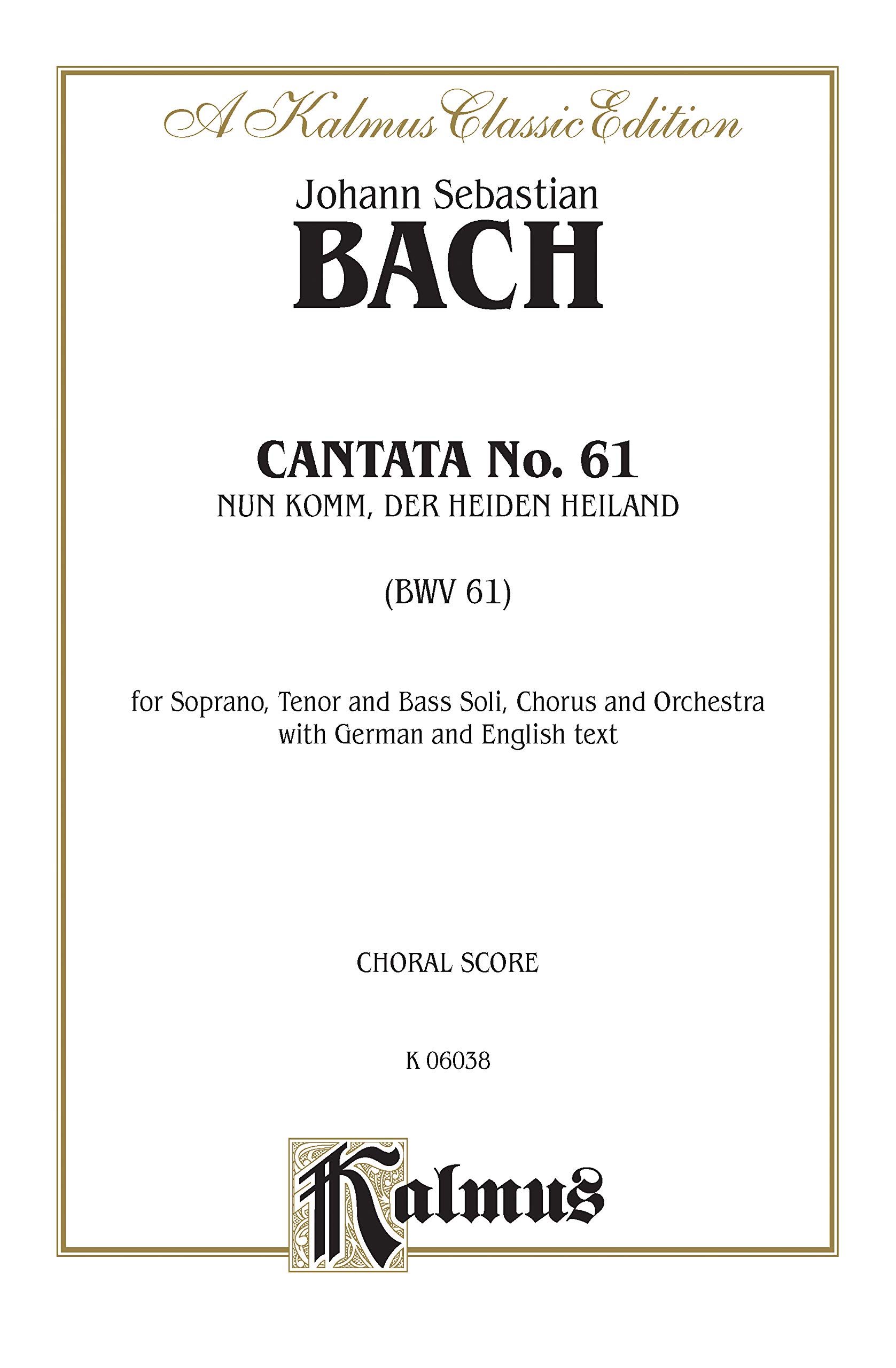 A Kalmus Classic Edition

Johann Sebastian
BACH

CANTATA No. 61
NUN KOMM, DER HEIDEN HEILAND

(BWV 61)

for Soprano, Tenor and Bass Soli, Chorus and Orchestra
with German and English text

CHORAL SCORE

K 06038

Kalmus